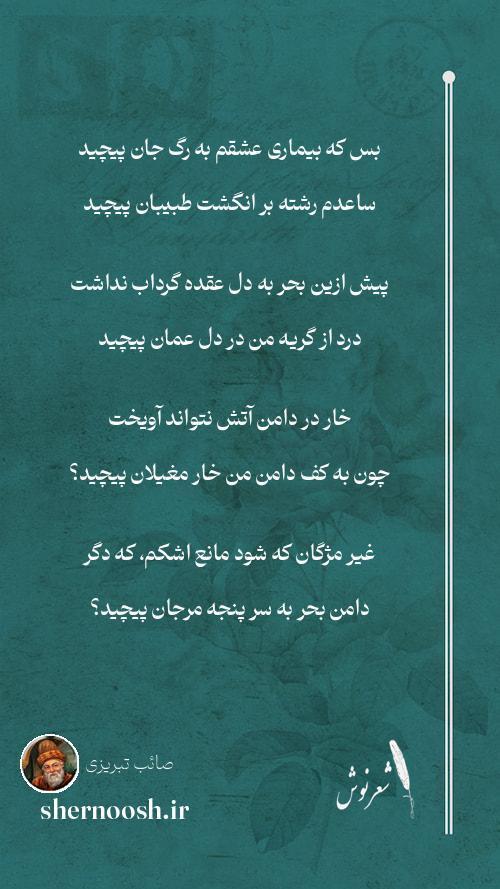 بس که بیماری عشقم به رگ جان پیچید

ساعدم رشته بر انگشت طبیبان پیچید

پیش ازین بحر به دل عقده گرداب نداشت

درد از گریه من در دل عمان پیچید

خار در دامن آتش نتواند آویخت

چون به کف دامن من خار مغیلان پیچید؟

غیر مژگان که شود مانع اشکم، که دگر

دامن بحر به سر پنجه مرجان پیچید؟

صائب تبریزی

shernoosh.ir

شعرنوش